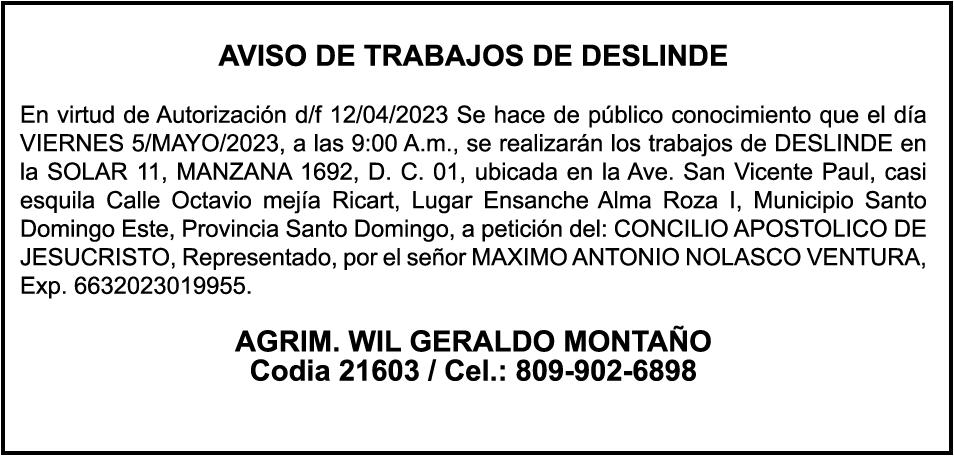 AVISO DE TRABAJOS DE DESLINDE

En virtud de Autorización d/f 12/04/2023 Se hace de público conocimiento que el día VIERNES 5/MAYO/2023, a las 9:00 A.m., se realizarán los trabajos de DESLINDE en la SOLAR 11, MANZANA 1692, D. C. 01, ubicada en la Ave. San Vicente Paul, casi esquila Calle Octavio mejía Ricart, Lugar Ensanche Alma Roza I, Municipio Santo Domingo Este, Provincia Santo Domingo, a petición del: CONCILIO APOSTOLICO DE JESUCRISTO, Representado, por el señor MAXIMO ANTONIO NOLASCO VENTURA, Exp. 6632023019955.

AGRIM. WIL GERALDO MONTAÑO
Codia 21603 / Cel.: 809-902-6898